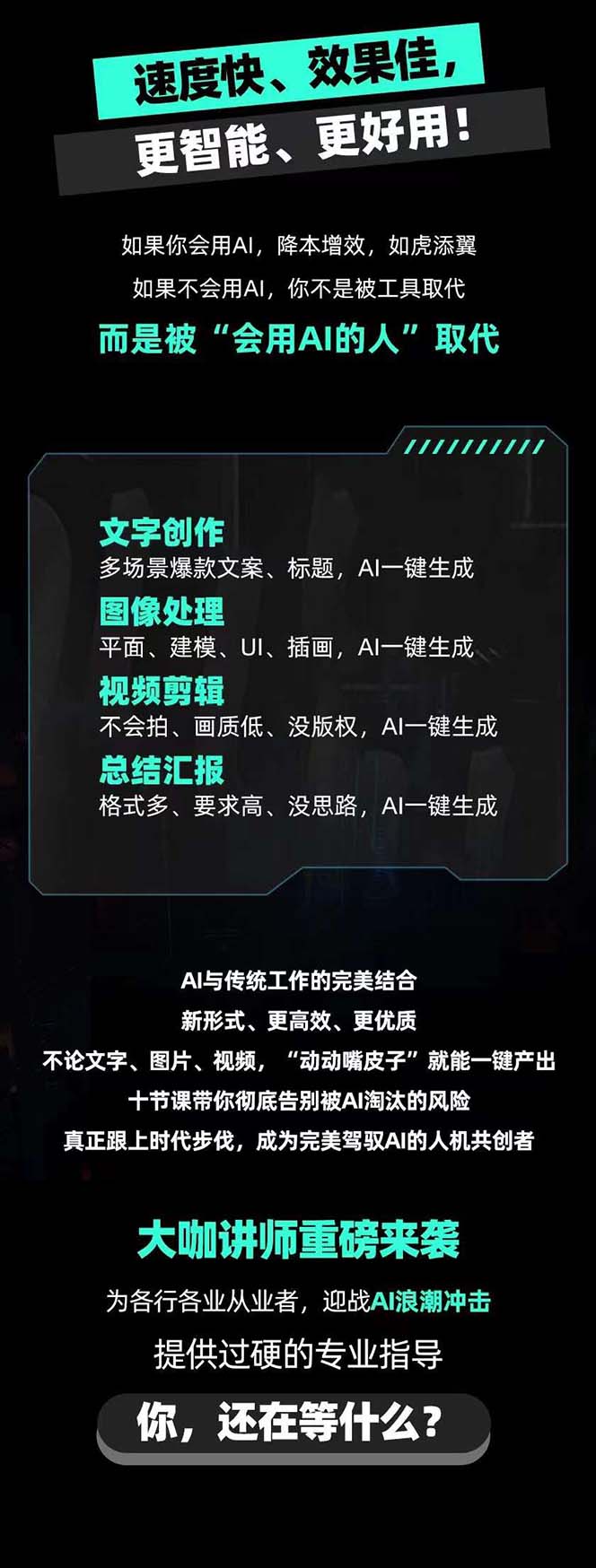 速度快、效果佳，
更智能、更好用！

如果你会用AI，降本增效，如虎添翼
如果不会用AI，你不是被工具取代
而是被“会用AI的人”取代

文字创作
多场景爆款文案、标题，AI一键生成
图像处理
平面、建模、UI、插画，AI一键生成
视频剪辑
不会拍、画质低、没版权，AI一键生成
总结汇报
格式多、要求高、没思路，AI一键生成

AI与传统工作的完美结合
新形式、更高效、更优质
不论文字、图片、视频，“动动嘴皮子”就能一键产出
十节课带你彻底告别被AI淘汰的风险
真正跟上时代步伐，成为完美驾驭AI的人机共创者

大咖讲师重磅来袭
为各行各业从业者，迎战AI浪潮冲击
提供过硬的专业指导
你，还在等什么？